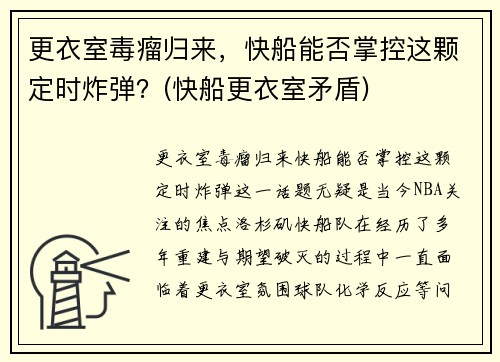 更衣室毒瘤归来，快船能否掌控这颗定时炸弹？（快船更衣室矛盾）

更衣室毒瘤归来快船能否掌控这颗定时炸弹这一话题无疑是当今NBA关注的焦点洛杉矶快船队在经历了多年重建与期望破灭的过程中一直面临着更衣室氛围球队化学反应等问